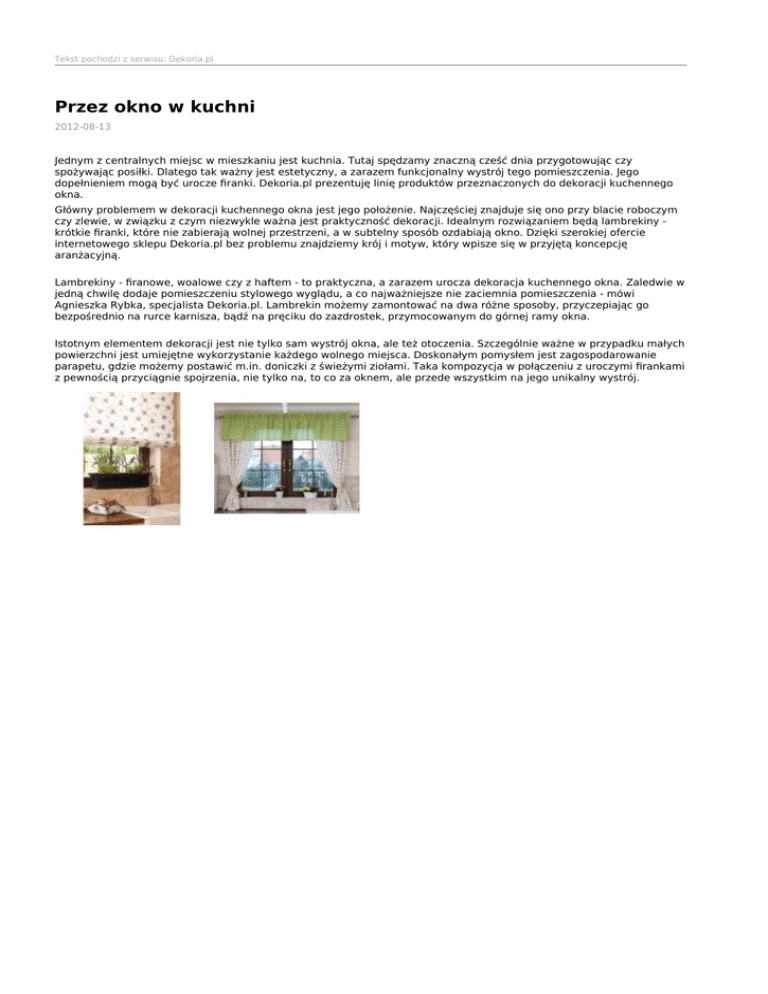 Tekst pochodzi z serwisu: Dekoria.pl

Przez okno w kuchni

2012-08-13

Jednym z centralnych miejsc w mieszkaniu jest kuchnia. Tutaj spędzamy znaczną cześć dnia przygotowując czy spożywając posiłki. Dlatego tak ważny jest estetyczny, a zarazem funkcjonalny wystrój tego pomieszczenia. Jego dopełnieniem mogą być urocze firanki. Dekoria.pl prezentuję linię produktów przeznaczonych do dekoracji kuchennego okna.

Główny problemem w dekoracji kuchennego okna jest jego położenie. Najczęściej znajduje się ono przy blacie roboczym czy zlewie, w związku z czym niezwykle ważna jest praktyczność dekoracji. Idealnym rozwiązaniem będą lambrekiny - krótkie firanki, które nie zabierają wolnej przestrzeni, a w subtelny sposób ozdabiają okno. Dzięki szerokiej ofercie internetowego sklepu Dekoria.pl bez problemu znajdziemy krój i motyw, który wpisze się w przyjętą koncepcję aranżacyjną.

Lambrekiny - firanowe, woalowe czy z haftem - to praktyczna, a zarazem urocza dekoracja kuchennego okna. Zaledwie w jedną chwilę dodaje pomieszczeniu stylowego wyglądu, a co najważniejsze nie zaciemnia pomieszczenia - mówi Agnieszka Rybka, specjalista Dekoria.pl. Lambrekin możemy zamontować na dwa różne sposoby, przyczepiając go bezpośrednio na rurce karnisza, bądź na pręciku do zazdrostek, przymocowanym do górnej ramy okna.

Istotnym elementem dekoracji jest nie tylko sam wystrój okna, ale też otoczenia. Szczególnie ważne w przypadku małych powierzchni jest umiejętne wykorzystanie każdego wolnego miejsca. Doskonałym pomysłem jest zagospodarowanie parapetu, gdzie możemy postawić m.in. doniczki z świeżymi ziołami. Taka kompozycja w połączeniu z uroczymi firankami z pewnością przyciągnie spojrzenia, nie tylko na, to co za oknem, ale przede wszystkim na jego unikalny wystrój.